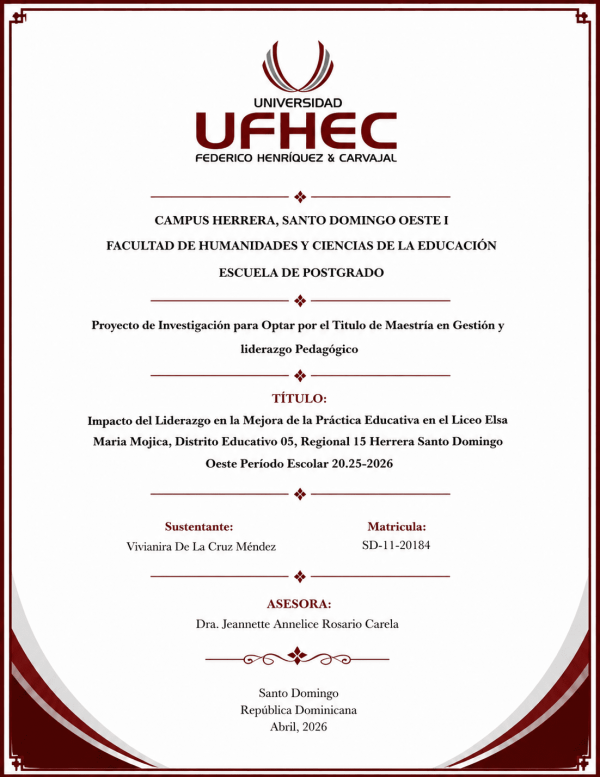 UNIVERSIDAD
UFHEC
FEDERICO HENRÍQUEZ & CARVAJAL

CAMPUS HERRERA, SANTO DOMINGO OESTE I

FACULTAD DE HUMANIDADES Y CIENCIAS DE LA EDUCACIÓN

ESCUELA DE POSTGRADO

Proyecto de Investigación para Optar por el Titulo de Maestría en Gestión y liderazgo Pedagógico

TÍTULO:

Impacto del Liderazgo en la Mejora de la Práctica Educativa en el Liceo Elsa Maria Mojica, Distrito Educativo 05, Regional 15 Herrera Santo Domingo Oeste Período Escolar 20.25-2026

Sustentante:
Vivianira De La Cruz Méndez

Matricula:
SD-11-20184

ASESORA:
Dra. Jeannette Annelice Rosario Carela

Santo Domingo
República Dominicana
Abril, 2026